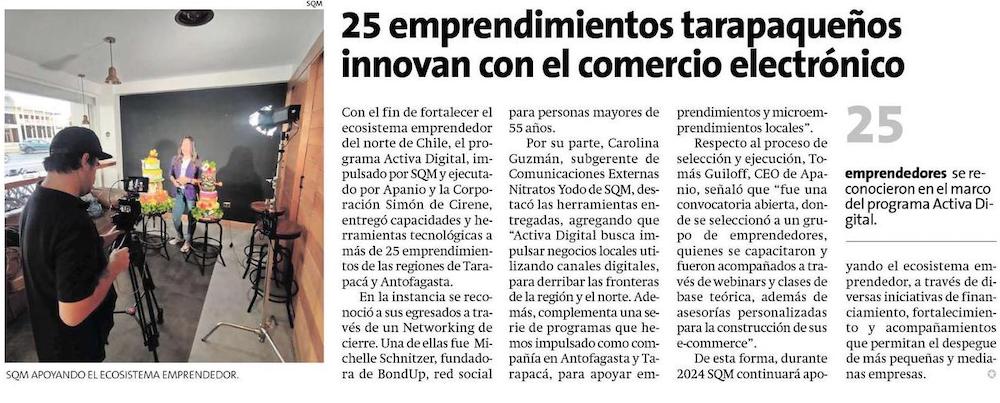 SQM

SQM APOYANDO EL ECOSISTEMA EMPRENDEDOR.

25 emprendimientos tarapaqueños innovan con el comercio electrónico

Con el fin de fortalecer el ecosistema emprendedor del norte de Chile, el programa Activa Digital, impulsado por SQM y ejecutado por Apanio y la Corporación Simón de Cirene, entregó capacidades y herramientas tecnológicas a más de 25 emprendimientos de las regiones de Tarapacá y Antofagasta.

En la instancia se reconoció a sus egresados a través de un Networking de cierre. Una de ellas fue Michelle Schnitzer, fundadora de BondUp, red social para personas mayores de 55 años.

Por su parte, Carolina Guzmán, subgerente de Comunicaciones Externas Nitratos Yodo de SQM, destacó las herramientas entregadas, agregando que "Activa Digital busca impulsar negocios locales utilizando canales digitales, para derribar las fronteras de la región y el norte. Además, complementa una serie de programas que hemos impulsado como compañía en Antofagasta y Tarapacá, para apoyar emprendimientos y microemprendimientos locales".

Respecto al proceso de selección y ejecución, Tomás Guiloff, CEO de Apanio, señaló que "fue una convocatoria abierta, donde se seleccionó a un grupo de emprendedores, quienes se capacitaron y fueron acompañados a través de webinars y clases de base teórica, además de asesorías personalizadas para la construcción de sus e-commerce".

De esta forma, durante 2024 SQM continuará apoyando el ecosistema emprendedor, a través de diversas iniciativas de financiamiento, fortalecimiento y acompañamientos que permitan el despegue de más pequeñas y medianas empresas.

25

emprendedores se reconocieron en el marco del programa Activa Digital.